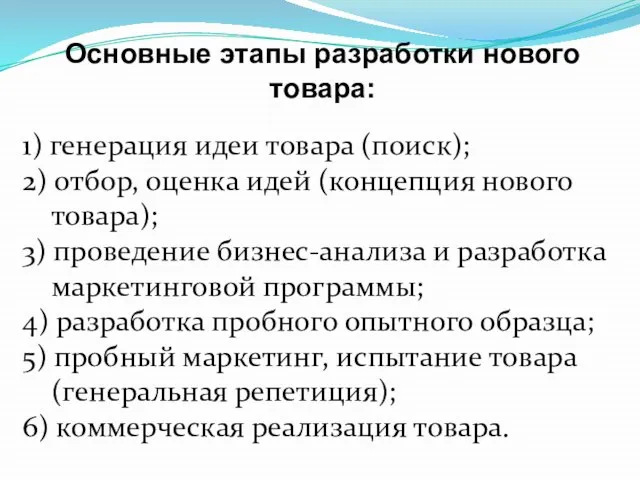 Основные этапы разработки нового товара:

1) генерация идеи товара (поиск);
2) отбор, оценка идей (концепция нового товара);
3) проведение бизнес-анализа и разработка маркетинговой программы;
4) разработка пробного опытного образца;
5) пробный маркетинг, испытание товара (генеральная репетиция);
6) коммерческая реализация товара.